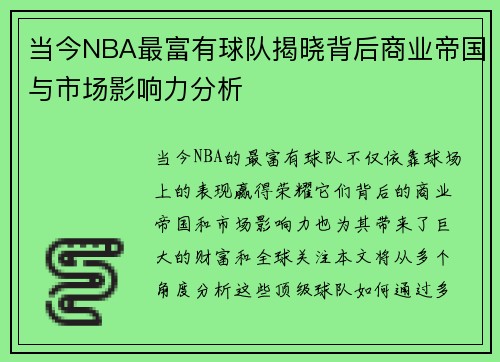 当今NBA最富有球队揭晓背后商业帝国与市场影响力分析

当今NBA的最富有球队不仅依靠球场上的表现赢得荣耀它们背后的商业帝国和市场影响力也为其带来了巨大的财富和全球关注本文将从多个角度分析这些顶级球队如何通过多